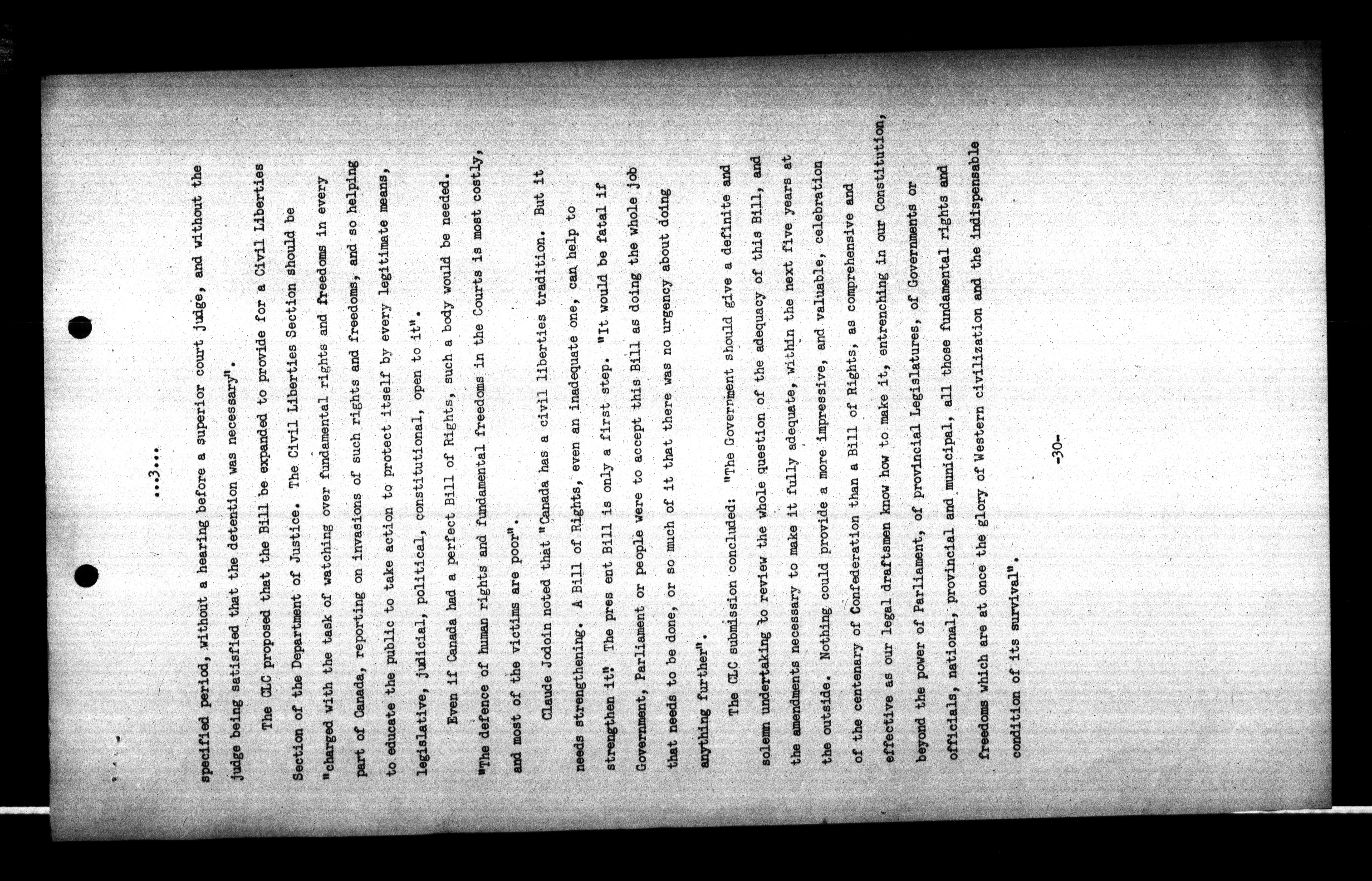 ...3...

specified period, without a hearing before a superior court judge, and without the judge being satisfied that the detention was necessary".

The CLC proposed that the Bill be expanded to provide for a Civil Liberties Section of the Department of Justice. The Civil Liberties Section should be "charged with the task of watching over fundamental rights and freedoms in every part of Canada, reporting on invasions of such rights and freedoms, and so helping to educate the public to take action to protect itself by every legitimate means, legislative, judicial, political, constitutional, open to it".

Even if Canada had a perfect Bill of Rights, such a body would be needed. "The defence of human rights and fundamental freedoms in the Courts is most costly, and most of the victims are poor".

Claude Jodoin noted that "Canada has a civil liberties tradition. But it needs strengthening. A Bill of Rights, even an inadequate one, can help to strengthen it". The pres ent Bill is only a first step. "It would be fatal if Government, Parliament or people were to accept this Bill as doing the whole job that needs to be done, or so much of it that there was no urgency about doing anything further".

The CLC submission concluded: "The Government should give a definite and solemn undertaking to review the whole question of the adequacy of this Bill, and the amendments necessary to make it fully adequate, within the next five years at the outside. Nothing could provide a more impressive, and valuable, celebration of the centenary of Confederation than a Bill of Rights, as comprehensive and effective as our legal draftsmen know how to make it, entrenching in our Constitution, beyond the power of Parliament, of provincial Legislatures, of Governments or officials, national, provincial and municipal, all those fundamental rights and freedoms which are at once the glory of Western civilization and the indispensable condition of its survival".

-30-